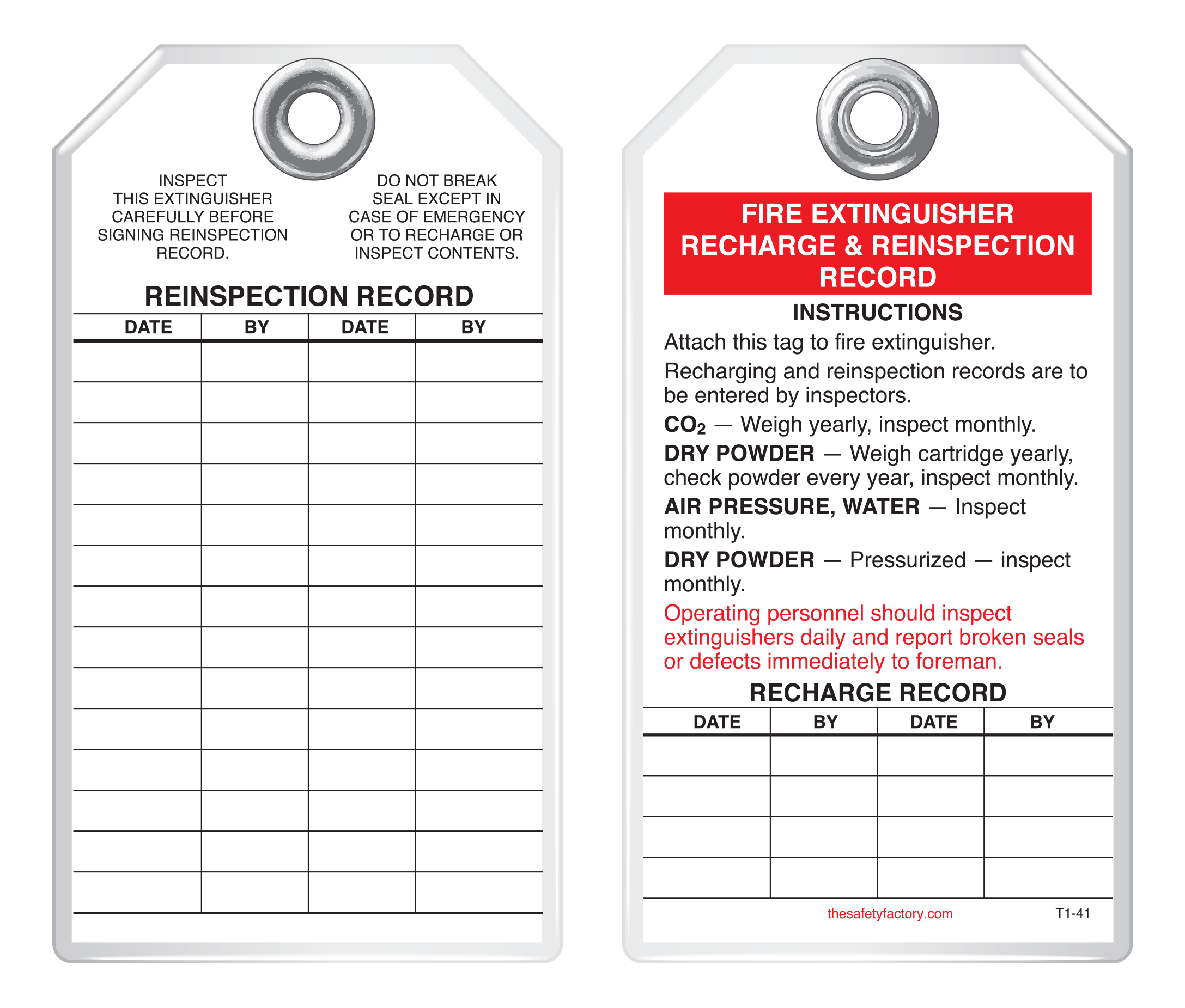 INSPECT THIS EXTINGUISHER CAREFULLY BEFORE SIGNING REINSPECTION RECORD.

DO NOT BREAK SEAL EXCEPT IN CASE OF EMERGENCY OR TO RECHARGE OR INSPECT CONTENTS.

REINSPECTION RECORD

| DATE | BY | DATE | BY |
|---|---|---|---|
| | | | |
| | | | |
| | | | |
| | | | |
| | | | |
| | | | |
| | | | |
| | | | |
| | | | |
| | | | |
| | | | |
| | | | |
| | | | |
| | | | |

FIRE EXTINGUISHER RECHARGE & REINSPECTION RECORD

INSTRUCTIONS

Attach this tag to fire extinguisher.

Recharging and reinspection records are to be entered by inspectors.

$CO_2$ — Weigh yearly, inspect monthly.

DRY POWDER — Weigh cartridge yearly, check powder every year, inspect monthly.

AIR PRESSURE, WATER — Inspect monthly.

DRY POWDER — Pressurized — inspect monthly.

Operating personnel should inspect extinguishers daily and report broken seals or defects immediately to foreman.

RECHARGE RECORD

| DATE | BY | DATE | BY |
|---|---|---|---|
| | | | |
| | | | |
| | | | |
| | | | |

thesafetyfactory.com

T1-41